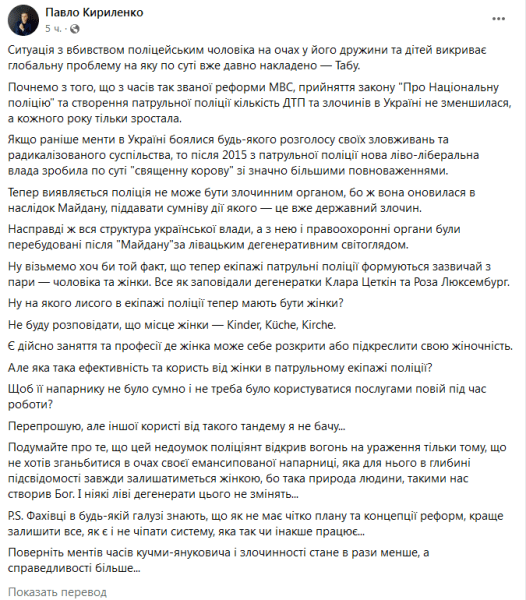 Павло Кириленко
5 ч. · 

Ситуація з вбивством поліцейським чоловіка на очах у його дружини та дітей викриває глобальну проблему на яку по суті вже давно накладено — Табу.

Почнемо з того, що з часів так званої реформи МВС, прийняття закону "Про Національну поліцію" та створення патрульної поліції кількість ДТП та злочинів в Україні не зменшилася, а кожного року тільки зростала.

Якщо раніше менти в Україні боялися будь-якого розголосу своїх зловживань та радикалізованого суспільства, то після 2015 з патрульної поліції нова ліво-ліберальна влада зробила по суті "священну корову" зі значно більшими повноваженнями.

Тепер виявляється поліція не може бути злочинним органом, бо ж вона оновилася в наслідок Майдану, піддавати сумніву дії якого — це вже державний злочин.

Насправді ж вся структура української влади, а з нею і правоохоронні органи були перебудовані після "Майдану"за лівацьким дегенеративним світоглядом.

Ну візьмемо хоч би той факт, що тепер екіпажі патрульні поліції формуються зазвичай з пари — чоловіка та жінки. Все як заповідали дегенератки Клара Цеткін та Роза Люксембург.

Ну на якого лисого в екіпажі поліції тепер мають бути жінки?

Не буду розповідати, що місце жінки — Kinder, Küche, Kirche.

Є дійсно заняття та професії де жінка може себе розкрити або підкреслити свою жіночність.

Але яка така ефективність та користь від жінки в патрульному екіпажі поліції?

Щоб її напарнику не було сумно і не треба було користуватися послугами повій під час роботи?

Перепрошую, але іншої користі від такого тандему я не бачу...

Подумайте про те, що цей недоумок поліціянт відкрив вогонь на ураження тільки тому, що не хотів зганьбитися в очах своєї емансипованої напарниці, яка для нього в глибині підсвідомості завжди залишатиметься жінкою, бо така природа людини, такими нас створив Бог. І ніякі ліві дегенерати цього не змінять...

P.S. Фахівці в будь-якій галузі знають, що як не має чітко плану та концепції реформ, краще залишити все, як є і не чіпати систему, яка так чи інакше працює...

Поверніть ментів часів кучми-януковича і злочинності стане в рази менше, а справедливості більше...

Показать перевод